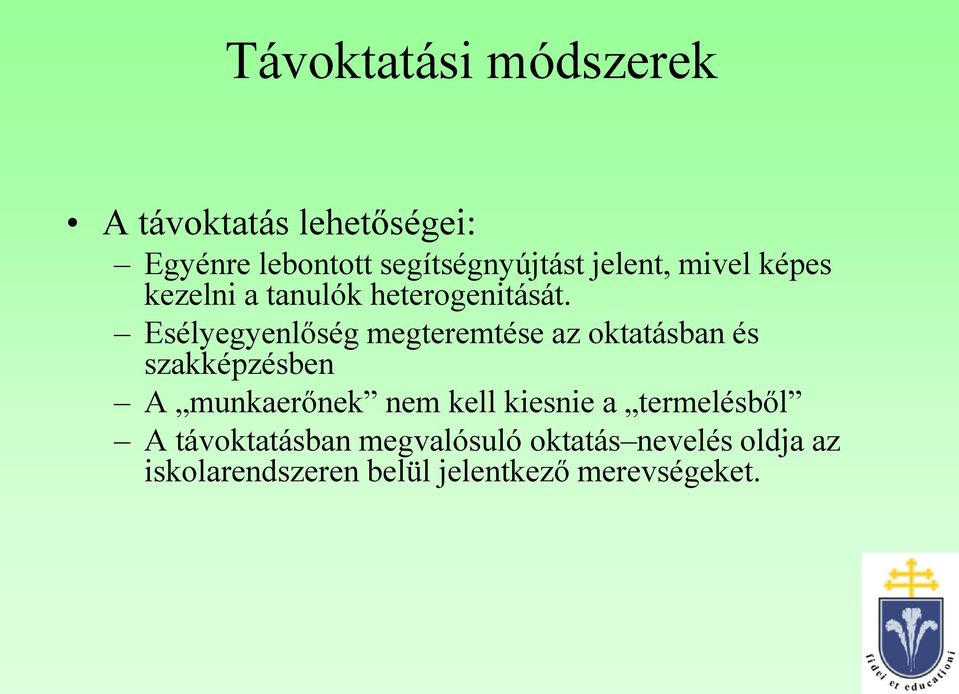 Távoktatási módszerek

• A távoktatás lehetőségei:

– Egyénre lebontott segítségnyújtást jelent, mivel képes kezelni a tanulók heterogenitását.

– Esélyegyenlőség megteremtése az oktatásban és szakképzésben

– A „munkaerőnek” nem kell kiesnie a „termelésből”

– A távoktatásban megvalósuló oktatás–nevelés oldja az iskolarendszeren belül jelentkező merevségeket.

fidei et educationi